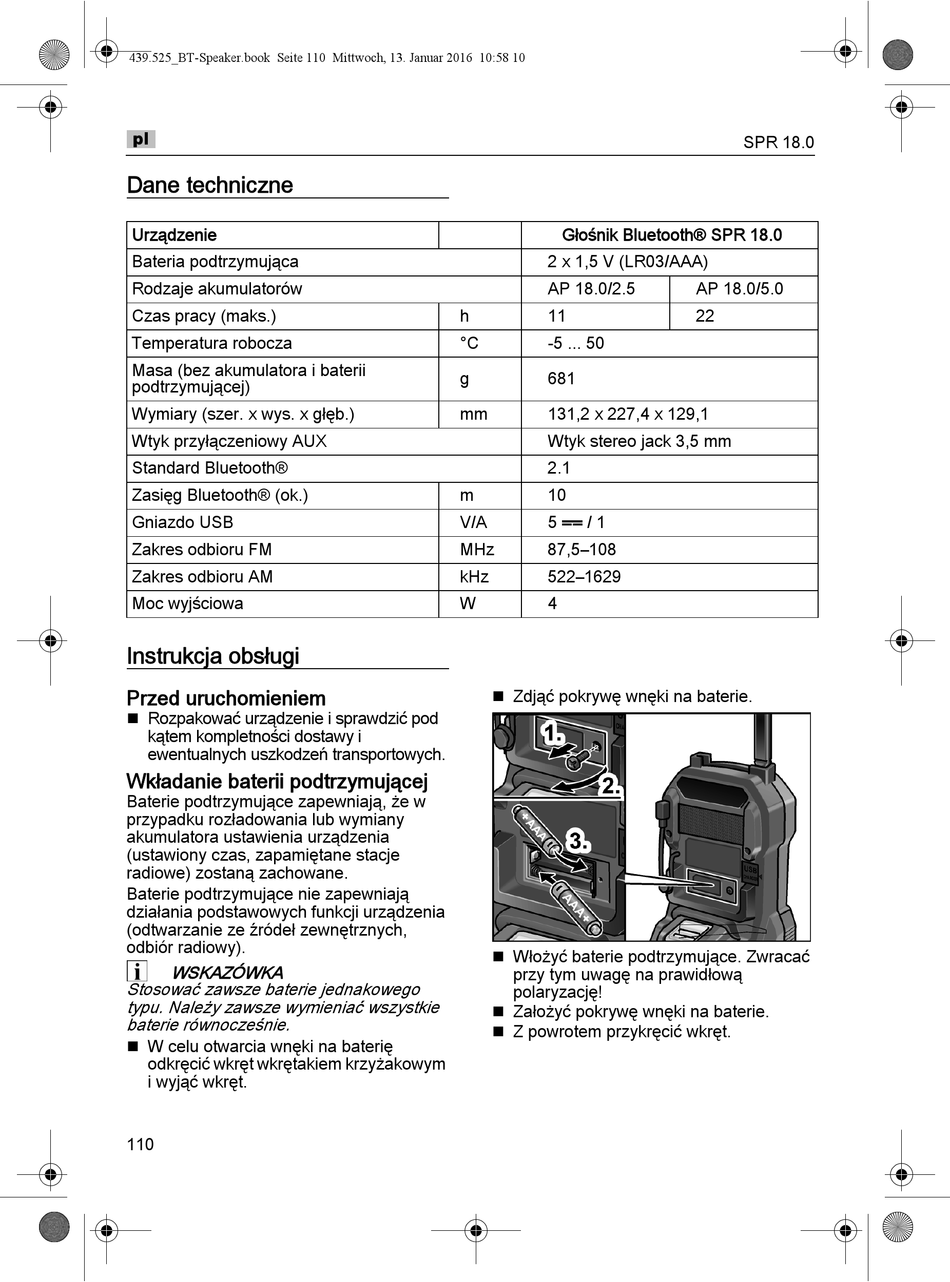 439.525_BT-Speaker.book Seite 110 Mittwoch, 13. Januar 2016 10:58 10

pl

SPR 18.0

Dane techniczne

| Urządzenie | | Głośnik Bluetooth® SPR 18.0 | |
|---|---|---|---|
| Bateria podtrzymująca | | 2 x 1,5 V (LR03/AAA) | |
| Rodzaje akumulatorów | | AP 18.0/2.5 | AP 18.0/5.0 |
| Czas pracy (maks.) | h | 11 | 22 |
| Temperatura robocza | °C | -5 ... 50 | |
| Masa (bez akumulatora i baterii podtrzymującej) | g | 681 | |
| Wymiary (szer. x wys. x głęb.) | mm | 131,2 x 227,4 x 129,1 | |
| Wtyk przyłączeniowy AUX | | Wtyk stereo jack 3,5 mm | |
| Standard Bluetooth® | | 2.1 | |
| Zasięg Bluetooth® (ok.) | m | 10 | |
| Gniazdo USB | V/A | 5 ⎓ / 1 | |
| Zakres odbioru FM | MHz | 87,5–108 | |
| Zakres odbioru AM | kHz | 522–1629 | |
| Moc wyjściowa | W | 4 | |

Instrukcja obsługi

Przed uruchomieniem
■ Rozpakować urządzenie i sprawdzić pod kątem kompletności dostawy i ewentualnych uszkodzeń transportowych.

Wkładanie baterii podtrzymującej
Baterie podtrzymujące zapewniają, że w przypadku rozładowania lub wymiany akumulatora ustawienia urządzenia (ustawiony czas, zapamiętane stacje radiowe) zostaną zachowane.

Baterie podtrzymujące nie zapewniają działania podstawowych funkcji urządzenia (odtwarzanie ze źródeł zewnętrznych, odbiór radiowy).

i WSKAZÓWKA
Stosować zawsze baterie jednakowego typu. Należy zawsze wymieniać wszystkie baterie równocześnie.

■ W celu otwarcia wnęki na baterię odkręcić wkręt wkrętakiem krzyżakowym i wyjąć wkręt.

■ Zdjąć pokrywę wnęki na baterie.

1.
2.
3.
AAA
AAA
USB

■ Włożyć baterie podtrzymujące. Zwracać przy tym uwagę na prawidłową polaryzację!
■ Założyć pokrywę wnęki na baterie.
■ Z powrotem przykręcić wkręt.

110